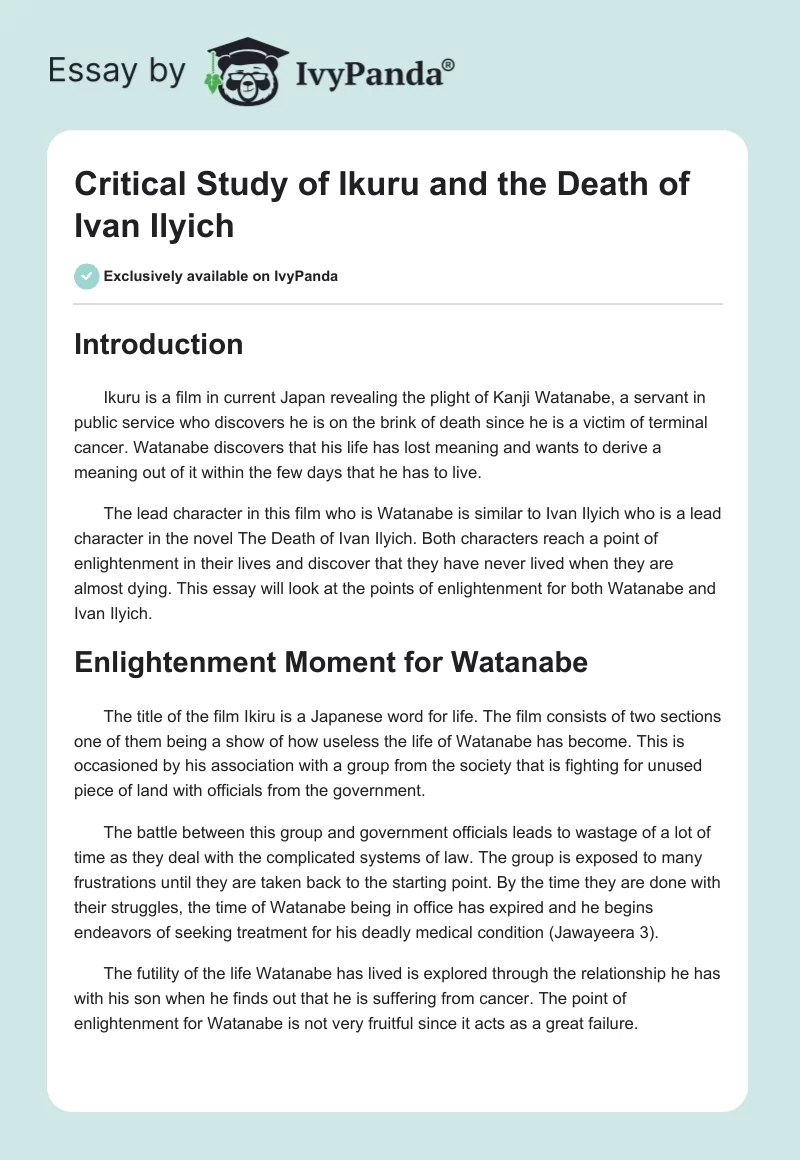 Essay by IvyPanda®

Critical Study of Ikuru and the Death of Ivan Ilyich

Exclusively available on IvyPanda

Introduction

Ikuru is a film in current Japan revealing the plight of Kanji Watanabe, a servant in public service who discovers he is on the brink of death since he is a victim of terminal cancer. Watanabe discovers that his life has lost meaning and wants to derive a meaning out of it within the few days that he has to live.

The lead character in this film who is Watanabe is similar to Ivan Ilyich who is a lead character in the novel The Death of Ivan Ilyich. Both characters reach a point of enlightenment in their lives and discover that they have never lived when they are almost dying. This essay will look at the points of enlightenment for both Watanabe and Ivan Ilyich.

Enlightenment Moment for Watanabe

The title of the film Ikiru is a Japanese word for life. The film consists of two sections one of them being a show of how useless the life of Watanabe has become. This is occasioned by his association with a group from the society that is fighting for unused piece of land with officials from the government.

The battle between this group and government officials leads to wastage of a lot of time as they deal with the complicated systems of law. The group is exposed to many frustrations until they are taken back to the starting point. By the time they are done with their struggles, the time of Watanabe being in office has expired and he begins endeavors of seeking treatment for his deadly medical condition (Jawayeera 3).

The futility of the life Watanabe has lived is explored through the relationship he has with his son when he finds out that he is suffering from cancer. The point of enlightenment for Watanabe is not very fruitful since it acts as a great failure.